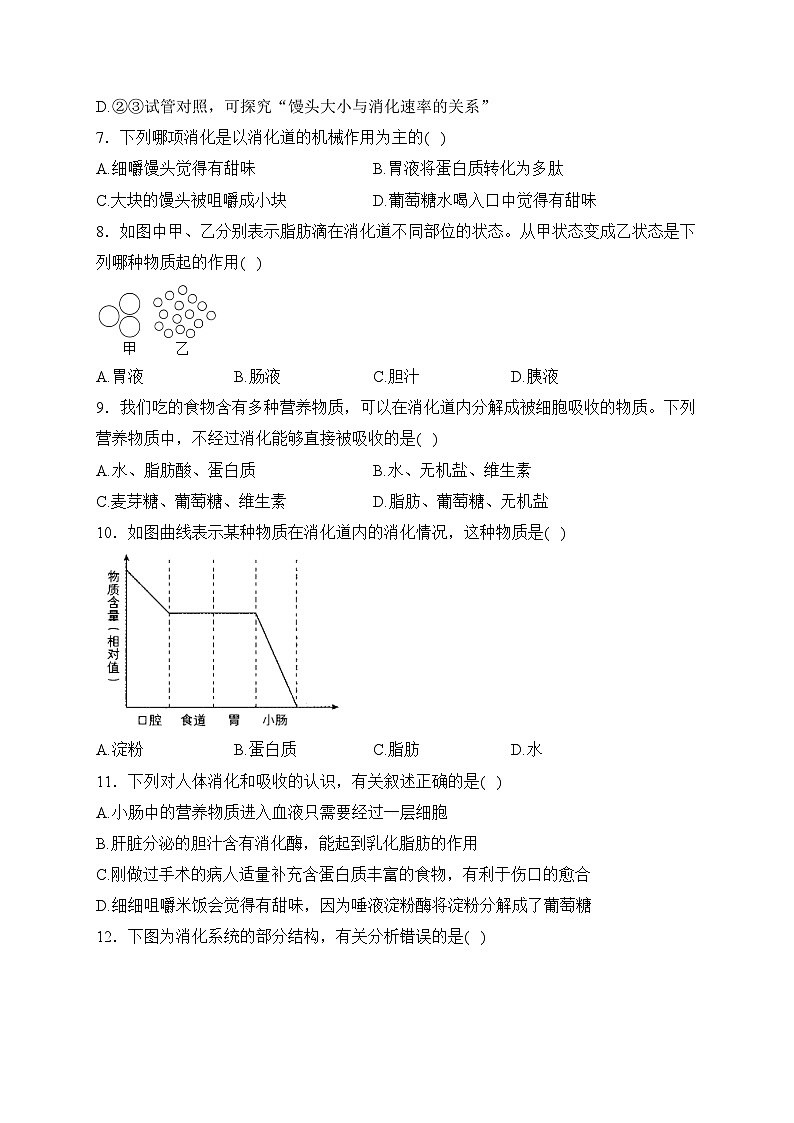 D.②③试管对照，可探究“馒头大小与消化速率的关系”

7．下列哪项消化是以消化道的机械作用为主的( )

A.细嚼馒头觉得有甜味

B.胃液将蛋白质转化为多肽

C.大块的馒头被咀嚼成小块

D.葡萄糖水喝入口中觉得有甜味

8．如图中甲、乙分别表示脂肪滴在消化道不同部位的状态。从甲状态变成乙状态是下列哪种物质起的作用( )

甲 乙

A.胃液

B.肠液

C.胆汁

D.胰液

9．我们吃的食物含有多种营养物质，可以在消化道内分解成被细胞吸收的物质。下列营养物质中，不经过消化能够直接被吸收的是( )

A.水、脂肪酸、蛋白质

B.水、无机盐、维生素

C.麦芽糖、葡萄糖、维生素

D.脂肪、葡萄糖、无机盐

10．如图曲线表示某种物质在消化道内的消化情况，这种物质是( )

物质含量（相对值）

口腔 食道 胃 小肠

A.淀粉

B.蛋白质

C.脂肪

D.水

11．下列对人体消化和吸收的认识，有关叙述正确的是( )

A.小肠中的营养物质进入血液只需要经过一层细胞

B.肝脏分泌的胆汁含有消化酶，能起到乳化脂肪的作用

C.刚做过手术的病人适量补充含蛋白质丰富的食物，有利于伤口的愈合

D.细细咀嚼米饭会觉得有甜味，因为唾液淀粉酶将淀粉分解成了葡萄糖

12．下图为消化系统的部分结构，有关分析错误的是( )